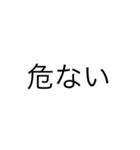 危ない